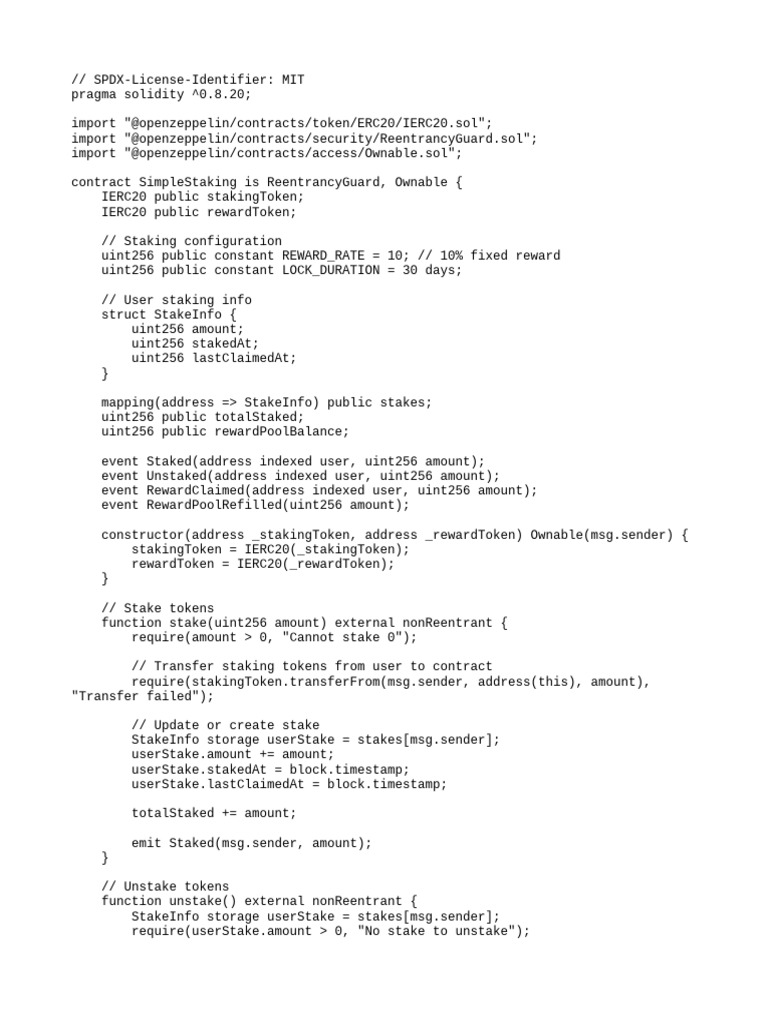 // SPDX-License-Identifier: MIT
pragma solidity ^0.8.20;

import "@openzeppelin/contracts/token/ERC20/IERC20.sol";
import "@openzeppelin/contracts/security/ReentrancyGuard.sol";
import "@openzeppelin/contracts/access/Ownable.sol";

contract SimpleStaking is ReentrancyGuard, Ownable {
    IERC20 public stakingToken;
    IERC20 public rewardToken;

    // Staking configuration
    uint256 public constant REWARD_RATE = 10; // 10% fixed reward
    uint256 public constant LOCK_DURATION = 30 days;

    // User staking info
    struct StakeInfo {
        uint256 amount;
        uint256 stakedAt;
        uint256 lastClaimedAt;
    }

    mapping(address => StakeInfo) public stakes;
    uint256 public totalStaked;
    uint256 public rewardPoolBalance;

    event Staked(address indexed user, uint256 amount);
    event Unstaked(address indexed user, uint256 amount);
    event RewardClaimed(address indexed user, uint256 amount);
    event RewardPoolRefilled(uint256 amount);

    constructor(address _stakingToken, address _rewardToken) Ownable(msg.sender) {
        stakingToken = IERC20(_stakingToken);
        rewardToken = IERC20(_rewardToken);
    }

    // Stake tokens
    function stake(uint256 amount) external nonReentrant {
        require(amount > 0, "Cannot stake 0");

        // Transfer staking tokens from user to contract
        require(stakingToken.transferFrom(msg.sender, address(this), amount),
"Transfer failed");

        // Update or create stake
        StakeInfo storage userStake = stakes[msg.sender];
        userStake.amount += amount;
        userStake.stakedAt = block.timestamp;
        userStake.lastClaimedAt = block.timestamp;

        totalStaked += amount;

        emit Staked(msg.sender, amount);
    }

    // Unstake tokens
    function unstake() external nonReentrant {
        StakeInfo storage userStake = stakes[msg.sender];
        require(userStake.amount > 0, "No stake to unstake");